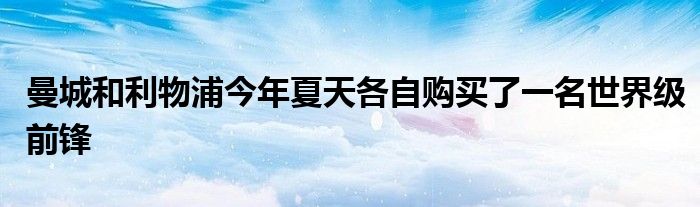 曼城和利物浦今年夏天各自购买了一名世界级前锋